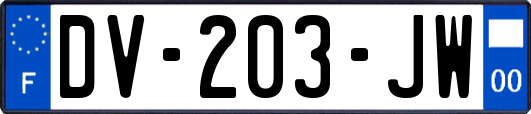 F
DV-203-JW
00